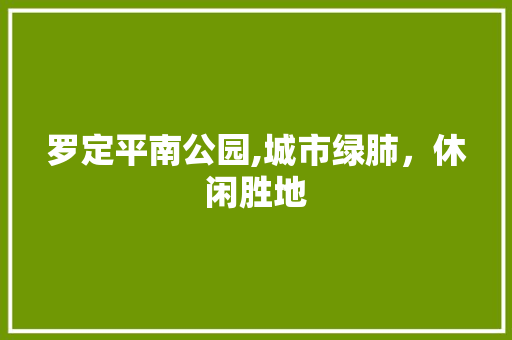 罗定平南公园,城市绿肺，休闲胜地